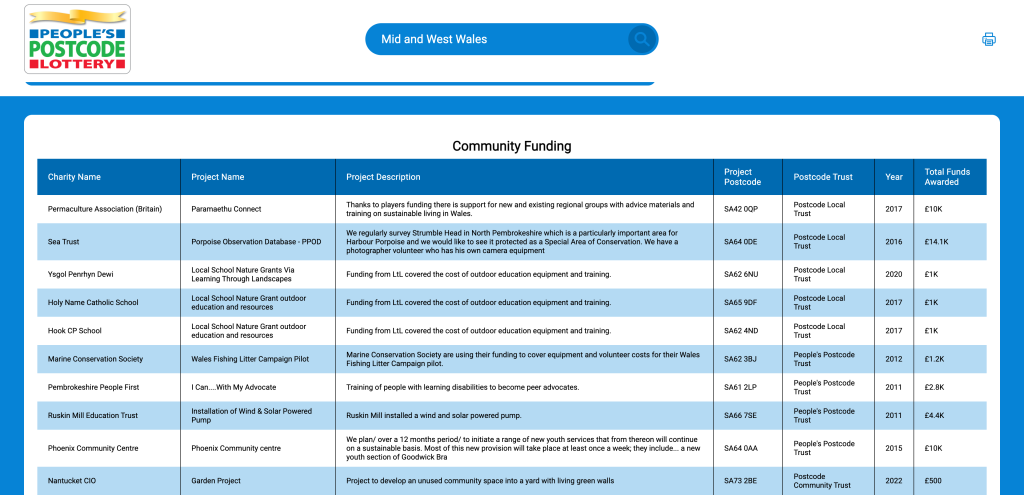 PEOPLE'S POSTCODE LOTTERY

Mid and West Wales

Community Funding

| Charity Name | Project Name | Project Description | Project Postcode | Postcode Trust | Year | Total Funds Awarded |
|---|---|---|---|---|---|---|
| Permaculture Association (Britain) | Paramaethu Connect | Thanks to players funding there is support for new and existing regional groups with advice materials and training on sustainable living in Wales. | SA42 0QP | Postcode Local Trust | 2017 | £10K |
| Sea Trust | Porpoise Observation Database - PPOD | We regularly survey Strumble Head in North Pembrokeshire which is a particularly important area for Harbour Porpoise and we would like to see it protected as a Special Area of Conservation. We have a photographer volunteer who has his own camera equipment | SA64 0DE | Postcode Local Trust | 2016 | £14.1K |
| Ysgol Penrhyn Dewi | Local School Nature Grants Via Learning Through Landscapes | Funding from LtL covered the cost of outdoor education equipment and training. | SA62 6NU | Postcode Local Trust | 2020 | £1K |
| Holy Name Catholic School | Local School Nature Grant outdoor education and resources | Funding from LtL covered the cost of outdoor education equipment and training. | SA65 9DF | Postcode Local Trust | 2017 | £1K |
| Hook CP School | Local School Nature Grant outdoor education and resources | Funding from LtL covered the cost of outdoor education equipment and training. | SA62 4ND | Postcode Local Trust | 2017 | £1K |
| Marine Conservation Society | Wales Fishing Litter Campaign Pilot | Marine Conservation Society are using their funding to cover equipment and volunteer costs for their Wales Fishing Litter Campaign pilot. | SA62 3BJ | People's Postcode Trust | 2012 | £1.2K |
| Pembrokeshire People First | I Can....With My Advocate | Training of people with learning disabilities to become peer advocates. | SA61 2LP | People's Postcode Trust | 2011 | £2.8K |
| Ruskin Mill Education Trust | Installation of Wind & Solar Powered Pump | Ruskin Mill installed a wind and solar powered pump. | SA66 7SE | People's Postcode Trust | 2011 | £4.4K |
| Phoenix Community Centre | Phoenix Community centre | We plan/ over a 12 months period/ to initiate a range of new youth services that from thereon will continue on a sustainable basis. Most of this new provision will take place at least once a week; they include... a new youth section of Goodwick Bra | SA64 0AA | People's Postcode Trust | 2015 | £10K |
| Nantucket CIO | Garden Project | Project to develop an unused community space into a yard with living green walls | SA73 2BE | Postcode Community Trust | 2022 | £500 |